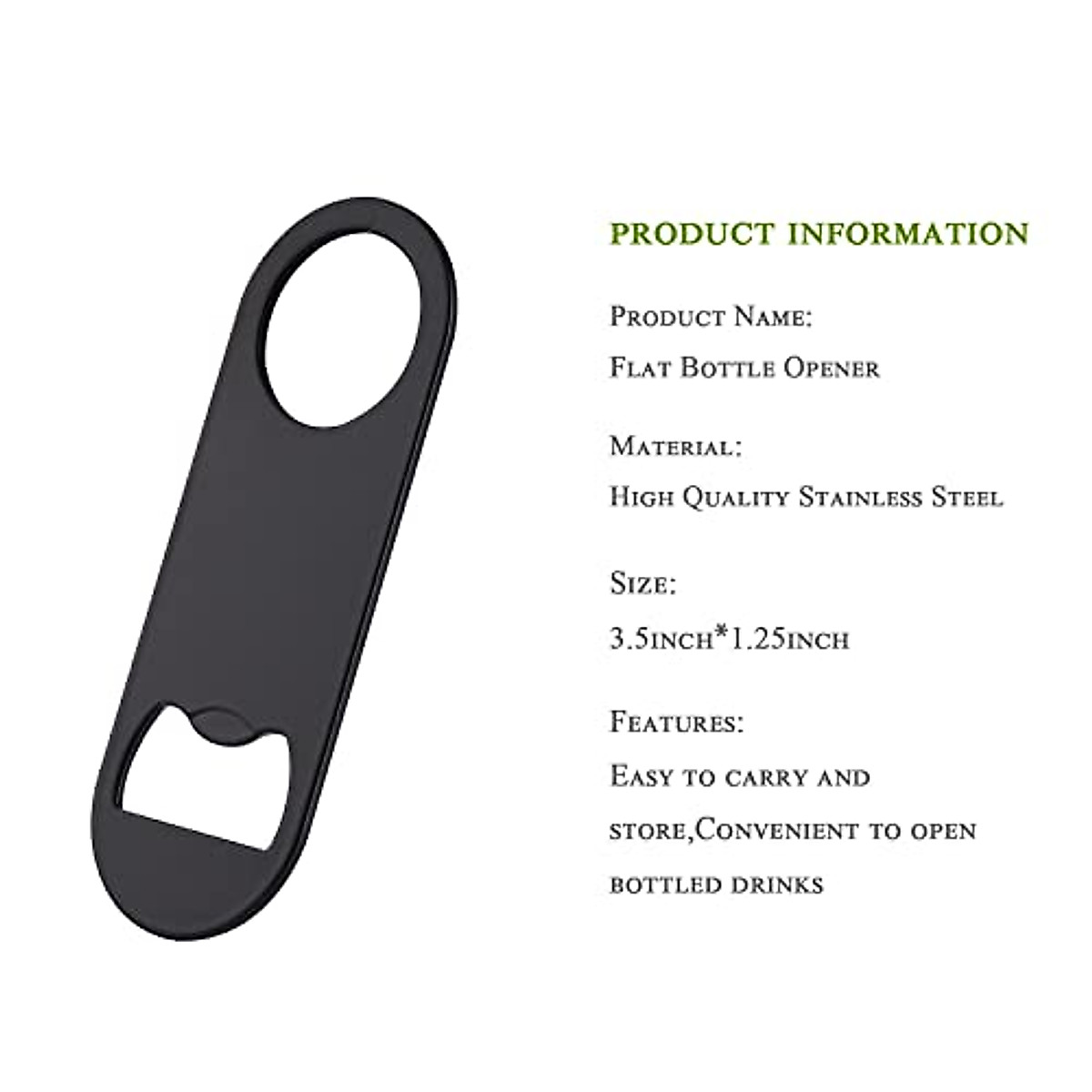 PRODUCT INFORMATION

Product Name:
Flat Bottle Opener

Material:
High Quality Stainless Steel

Size:
3.5inch*1.25inch

Features:
Easy to carry and store,Convenient to open bottled drinks